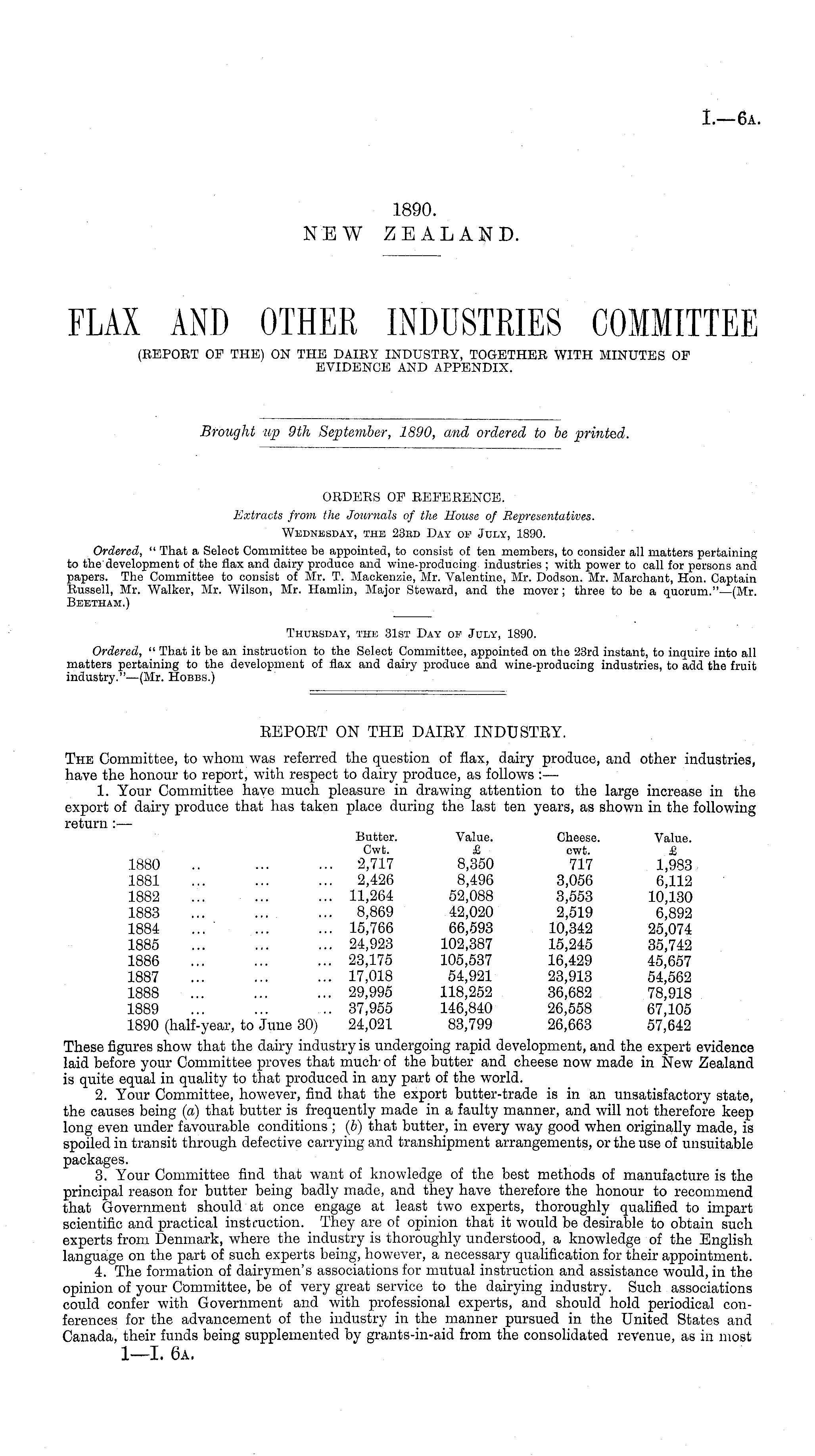 I.—6A.

1890.
NEW ZEALAND.

FLAX AND OTHER INDUSTRIES COMMITTEE
(REPORT OF THE) ON THE DAIRY INDUSTRY, TOGETHER WITH MINUTES OF EVIDENCE AND APPENDIX.

Brought up 9th September, 1890, and ordered to be printed.

ORDERS OF REFERENCE.
Extracts from the Journals of the House of Representatives.
WEDNESDAY, THE 23RD DAY OF JULY, 1890.

Ordered, "That a Select Committee be appointed, to consist of ten members, to consider all matters pertaining to the development of the flax and dairy produce and wine-producing industries; with power to call for persons and papers. The Committee to consist of Mr. T. Mackenzie, Mr. Valentine, Mr. Dodson. Mr. Marchant, Hon. Captain Russell, Mr. Walker, Mr. Wilson, Mr. Hamlin, Major Steward, and the mover; three to be a quorum."—(Mr. BEETHAM.)

THURSDAY, THE 31ST DAY OF JULY, 1890.

Ordered, "That it be an instruction to the Select Committee, appointed on the 23rd instant, to inquire into all matters pertaining to the development of flax and dairy produce and wine-producing industries, to add the fruit industry."—(Mr. HOBBS.)

REPORT ON THE DAIRY INDUSTRY.

THE Committee, to whom was referred the question of flax, dairy produce, and other industries, have the honour to report, with respect to dairy produce, as follows:—

1. Your Committee have much pleasure in drawing attention to the large increase in the export of dairy produce that has taken place during the last ten years, as shown in the following return:—

| | Butter. Cwt. | Value. £ | Cheese. cwt. | Value. £ |
|---|---|---|---|---|
| 1880 .. ... ... | 2,717 | 8,350 | 717 | 1,983 |
| 1881 ... ... ... | 2,426 | 8,496 | 3,056 | 6,112 |
| 1882 ... ... ... | 11,264 | 52,088 | 3,553 | 10,130 |
| 1883 ... ... ... | 8,869 | 42,020 | 2,519 | 6,892 |
| 1884 ... ... ... | 15,766 | 66,593 | 10,342 | 25,074 |
| 1885 ... ... ... | 24,923 | 102,387 | 15,245 | 35,742 |
| 1886 ... ... ... | 23,175 | 105,537 | 16,429 | 45,657 |
| 1887 ... ... ... | 17,018 | 54,921 | 23,913 | 54,562 |
| 1888 ... ... ... | 29,995 | 118,252 | 36,682 | 78,918 |
| 1889 ... ... .. | 37,955 | 146,840 | 26,558 | 67,105 |
| 1890 (half-year, to June 30) | 24,021 | 83,799 | 26,663 | 57,642 |

These figures show that the dairy industry is undergoing rapid development, and the expert evidence laid before your Committee proves that much of the butter and cheese now made in New Zealand is quite equal in quality to that produced in any part of the world.

2. Your Committee, however, find that the export butter-trade is in an unsatisfactory state, the causes being (a) that butter is frequently made in a faulty manner, and will not therefore keep long even under favourable conditions; (b) that butter, in every way good when originally made, is spoiled in transit through defective carrying and transhipment arrangements, or the use of unsuitable packages.

3. Your Committee find that want of knowledge of the best methods of manufacture is the principal reason for butter being badly made, and they have therefore the honour to recommend that Government should at once engage at least two experts, thoroughly qualified to impart scientific and practical instruction. They are of opinion that it would be desirable to obtain such experts from Denmark, where the industry is thoroughly understood, a knowledge of the English language on the part of such experts being, however, a necessary qualification for their appointment.

4. The formation of dairymen's associations for mutual instruction and assistance would, in the opinion of your Committee, be of very great service to the dairying industry. Such associations could confer with Government and with professional experts, and should hold periodical conferences for the advancement of the industry in the manner pursued in the United States and Canada, their funds being supplemented by grants-in-aid from the consolidated revenue, as in most

1—I. 6A.